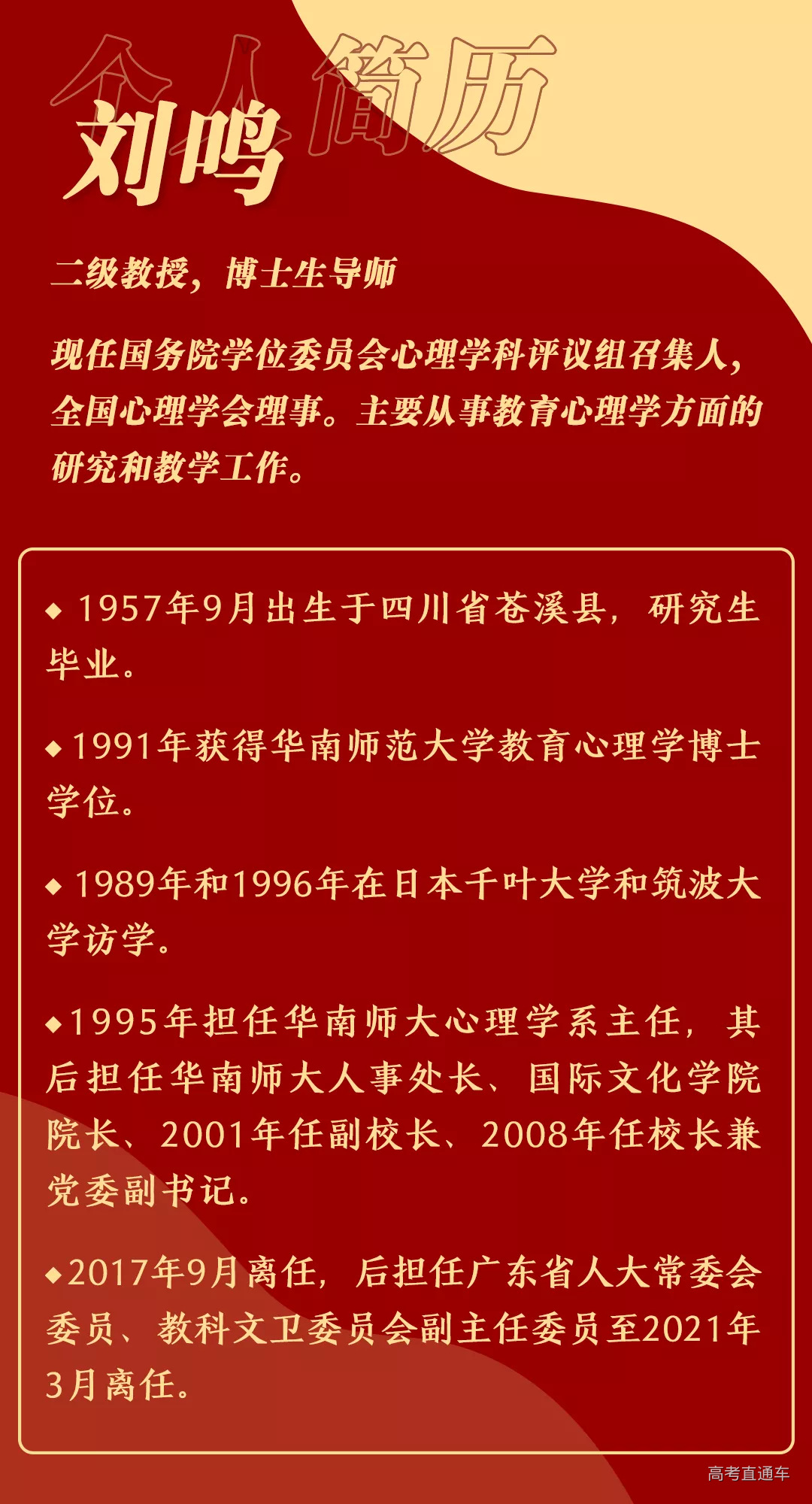 个人简历

刘鸣

二级教授，博士生导师

现任国务院学位委员会心理学科评议组召集人，全国心理学会理事。主要从事教育心理学方面的研究和教学工作。

◆ 1957年9月出生于四川省苍溪县，研究生毕业。

◆ 1991年获得华南师范大学教育心理学博士学位。

◆ 1989年和1996年在日本千叶大学和筑波大学访学。

◆ 1995年担任华南师大心理学系主任，其后担任华南师大人事处长、国际文化学院院长、2001年任副校长、2008年任校长兼党委副书记。

◆ 2017年9月离任，后担任广东省人大常委会委员、教科文卫委员会副主任委员至2021年3月离任。

高考直通车